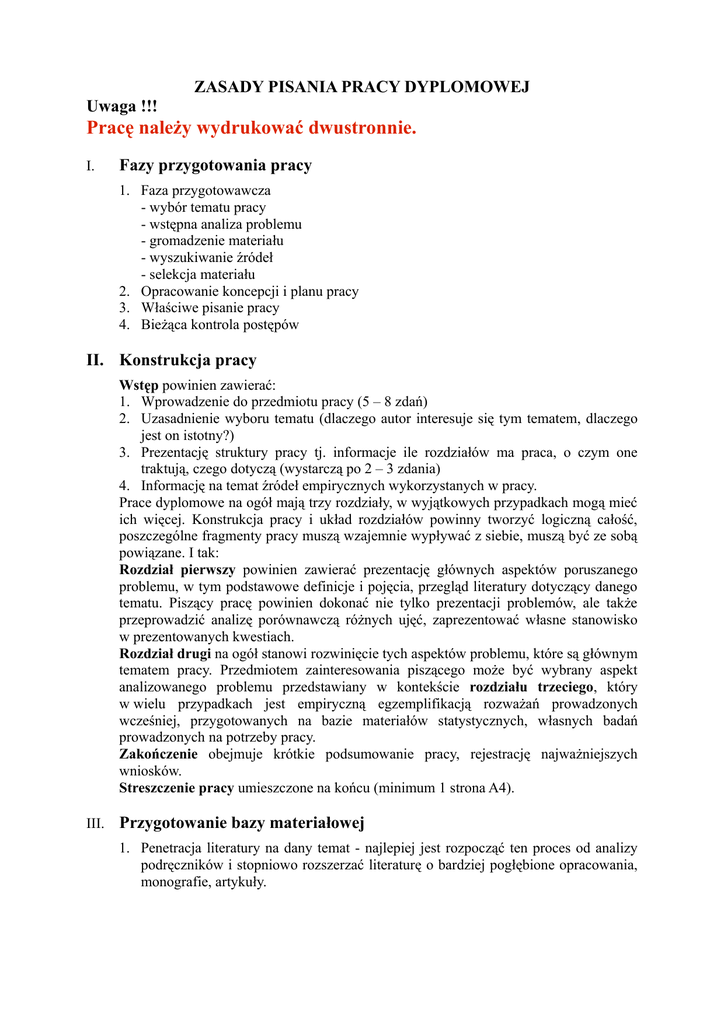 ZASADY PISANIA PRACY DYPLOMOWEJ

Uwaga !!!

Pracę należy wydrukować dwustronnie.

I. Fazy przygotowania pracy

1. Faza przygotowawcza
- wybór tematu pracy
- wstępna analiza problemu
- gromadzenie materiału
- wyszukiwanie źródeł
- selekcja materiału
2. Opracowanie koncepcji i planu pracy
3. Właściwe pisanie pracy
4. Bieżąca kontrola postępów

II. Konstrukcja pracy

Wstęp powinien zawierać:
1. Wprowadzenie do przedmiotu pracy (5 – 8 zdań)
2. Uzasadnienie wyboru tematu (dlaczego autor interesuje się tym tematem, dlaczego jest on istotny?)
3. Prezentację struktury pracy tj. informacje ile rozdziałów ma praca, o czym one traktują, czego dotyczą (wystarczą po 2 – 3 zdania)
4. Informację na temat źródeł empirycznych wykorzystanych w pracy.

Prace dyplomowe na ogół mają trzy rozdziały, w wyjątkowych przypadkach mogą mieć ich więcej. Konstrukcja pracy i układ rozdziałów powinny tworzyć logiczną całość, poszczególne fragmenty pracy muszą wzajemnie wypływać z siebie, muszą być ze sobą powiązane. I tak:

Rozdział pierwszy powinien zawierać prezentację głównych aspektów poruszanego problemu, w tym podstawowe definicje i pojęcia, przegląd literatury dotyczący danego tematu. Piszący pracę powinien dokonać nie tylko prezentacji problemów, ale także przeprowadzić analizę porównawczą różnych ujęć, zaprezentować własne stanowisko w prezentowanych kwestiach.

Rozdział drugi na ogół stanowi rozwinięcie tych aspektów problemu, które są głównym tematem pracy. Przedmiotem zainteresowania piszącego może być wybrany aspekt analizowanego problemu przedstawiany w kontekście rozdziału trzeciego, który w wielu przypadkach jest empiryczną egzemplifikacją rozważań prowadzonych wcześniej, przygotowanych na bazie materiałów statystycznych, własnych badań prowadzonych na potrzeby pracy.

Zakończenie obejmuje krótkie podsumowanie pracy, rejestrację najważniejszych wniosków.

Streszczenie pracy umieszczone na końcu (minimum 1 strona A4).

III. Przygotowanie bazy materiałowej

1. Penetracja literatury na dany temat - najlepiej jest rozpocząć ten proces od analizy podręczników i stopniowo rozszerzać literaturę o bardziej pogłębione opracowania, monografie, artykuły.